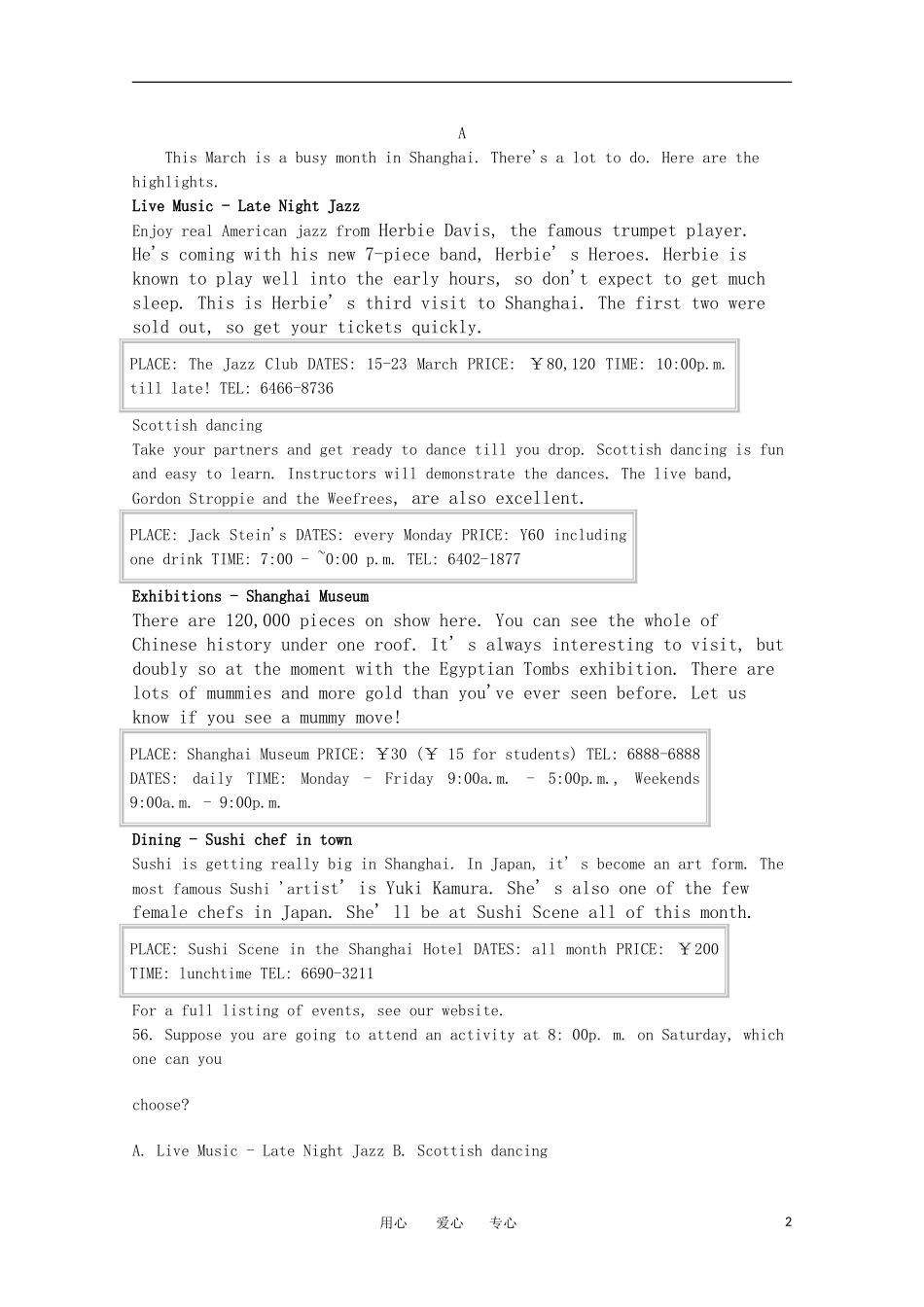 A

This March is a busy month in Shanghai. There's a lot to do. Here are the highlights.

Live Music - Late Night Jazz

Enjoy real American jazz from Herbie Davis, the famous trumpet player. He's coming with his new 7-piece band, Herbie' s Heroes. Herbie is known to play well into the early hours, so don't expect to get much sleep. This is Herbie' s third visit to Shanghai. The first two were sold out, so get your tickets quickly.

PLACE: The Jazz Club DATES: 15-23 March PRICE: ￥80,120 TIME: 10:00p.m. till late! TEL: 6466-8736

Scottish dancing

Take your partners and get ready to dance till you drop. Scottish dancing is fun and easy to learn. Instructors will demonstrate the dances. The live band, Gordon Stroppie and the Weefrees, are also excellent.

PLACE: Jack Stein's DATES: every Monday PRICE: Y60 including one drink TIME: 7:00 - ~0:00 p.m. TEL: 6402-1877

Exhibitions - Shanghai Museum

There are 120,000 pieces on show here. You can see the whole of Chinese history under one roof. It' s always interesting to visit, but doubly so at the moment with the Egyptian Tombs exhibition. There are lots of mummies and more gold than you've ever seen before. Let us know if you see a mummy move!

PLACE: Shanghai Museum PRICE: ￥30 (￥ 15 for students) TEL: 6888-6888 DATES: daily TIME: Monday - Friday 9:00a.m. - 5:00p.m., Weekends 9:00a.m. - 9:00p.m.

Dining - Sushi chef in town

Sushi is getting really big in Shanghai. In Japan, it' s become an art form. The most famous Sushi 'artist' is Yuki Kamura. She' s also one of the few female chefs in Japan. She' ll be at Sushi Scene all of this month.

PLACE: Sushi Scene in the Shanghai Hotel DATES: all month PRICE: ￥200 TIME: lunchtime TEL: 6690-3211

For a full listing of events, see our website.

56. Suppose you are going to attend an activity at 8: 00p. m. on Saturday, which one can you

choose?

A. Live Music - Late Night Jazz B. Scottish dancing

用心 爱心 专心

2